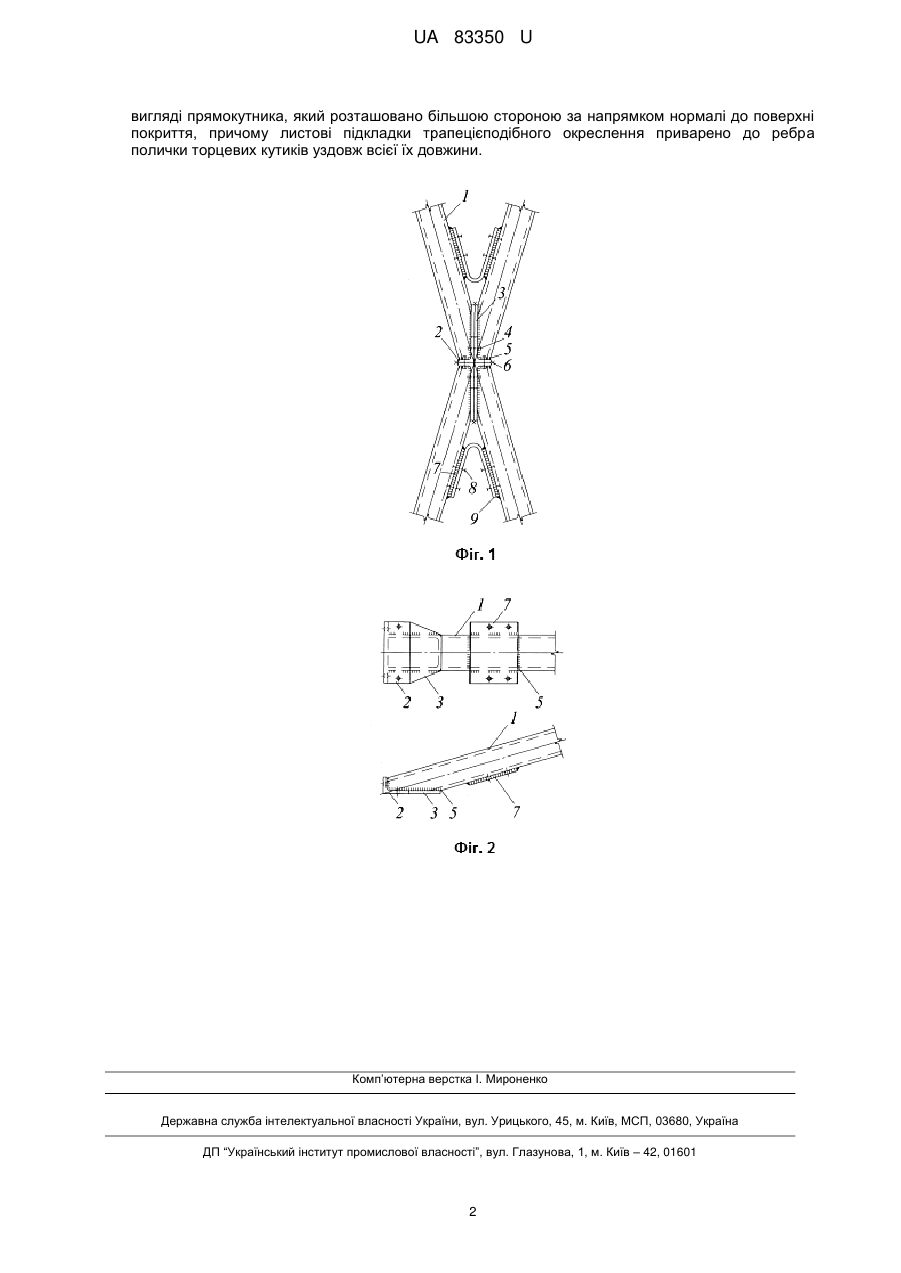 UA 83350 U

вигляді прямокутника, який розташовано більшою стороною за напрямком нормалі до поверхні покриття, причому листові підкладки трапецієподібного окреслення приварено до ребра полички торцевих кутиків уздовж всієї їх довжини.

1
3
2
4
5
6
7
8
9

Фіг. 1

1
7
2
3
5
1
2
3
5
7

Фіг. 2

Комп'ютерна верстка І. Мироненко

Державна служба інтелектуальної власності України, вул. Урицького, 45, м. Київ, МСП, 03680, Україна

ДП "Український інститут промислової власності", вул. Глазунова, 1, м. Київ – 42, 01601

2